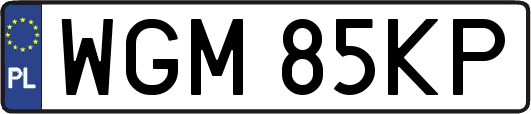 PL
WGM 85KP